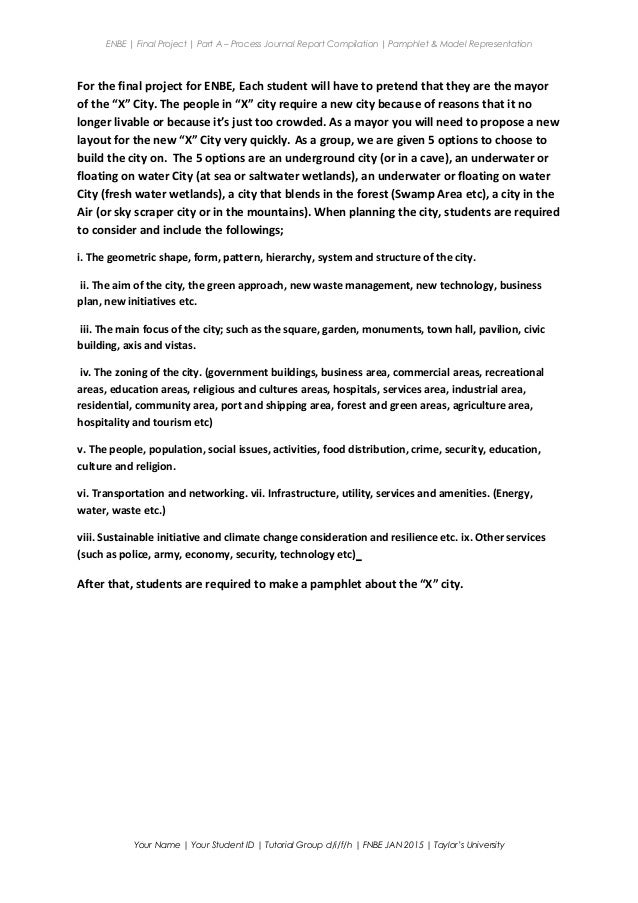 ENBE | Final Project | Part A – Process Journal Report Compilation | Pamphlet & Model Representation

For the final project for ENBE, Each student will have to pretend that they are the mayor of the "X" City. The people in "X" city require a new city because of reasons that it no longer livable or because it's just too crowded. As a mayor you will need to propose a new layout for the new "X" City very quickly. As a group, we are given 5 options to choose to build the city on. The 5 options are an underground city (or in a cave), an underwater or floating on water City (at sea or saltwater wetlands), an underwater or floating on water City (fresh water wetlands), a city that blends in the forest (Swamp Area etc), a city in the Air (or sky scraper city or in the mountains). When planning the city, students are required to consider and include the followings;

i. The geometric shape, form, pattern, hierarchy, system and structure of the city.

ii. The aim of the city, the green approach, new waste management, new technology, business plan, new initiatives etc.

iii. The main focus of the city; such as the square, garden, monuments, town hall, pavilion, civic building, axis and vistas.

iv. The zoning of the city. (government buildings, business area, commercial areas, recreational areas, education areas, religious and cultures areas, hospitals, services area, industrial area, residential, community area, port and shipping area, forest and green areas, agriculture area, hospitality and tourism etc)

v. The people, population, social issues, activities, food distribution, crime, security, education, culture and religion.

vi. Transportation and networking. vii. Infrastructure, utility, services and amenities. (Energy, water, waste etc.)

viii. Sustainable initiative and climate change consideration and resilience etc. ix. Other services (such as police, army, economy, security, technology etc)_

After that, students are required to make a pamphlet about the "X" city.

Your Name | Your Student ID | Tutorial Group d/i/f/h | FNBE JAN 2015 | Taylor's University